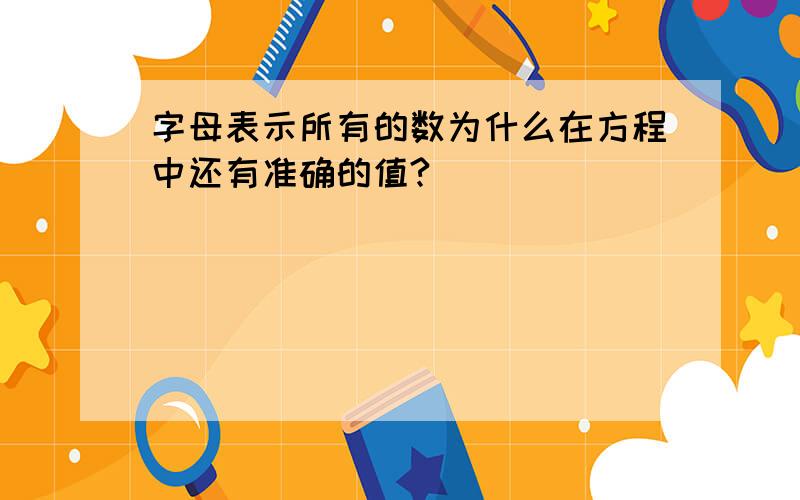 字母表示所有的数为什么在方程中还有准确的值?